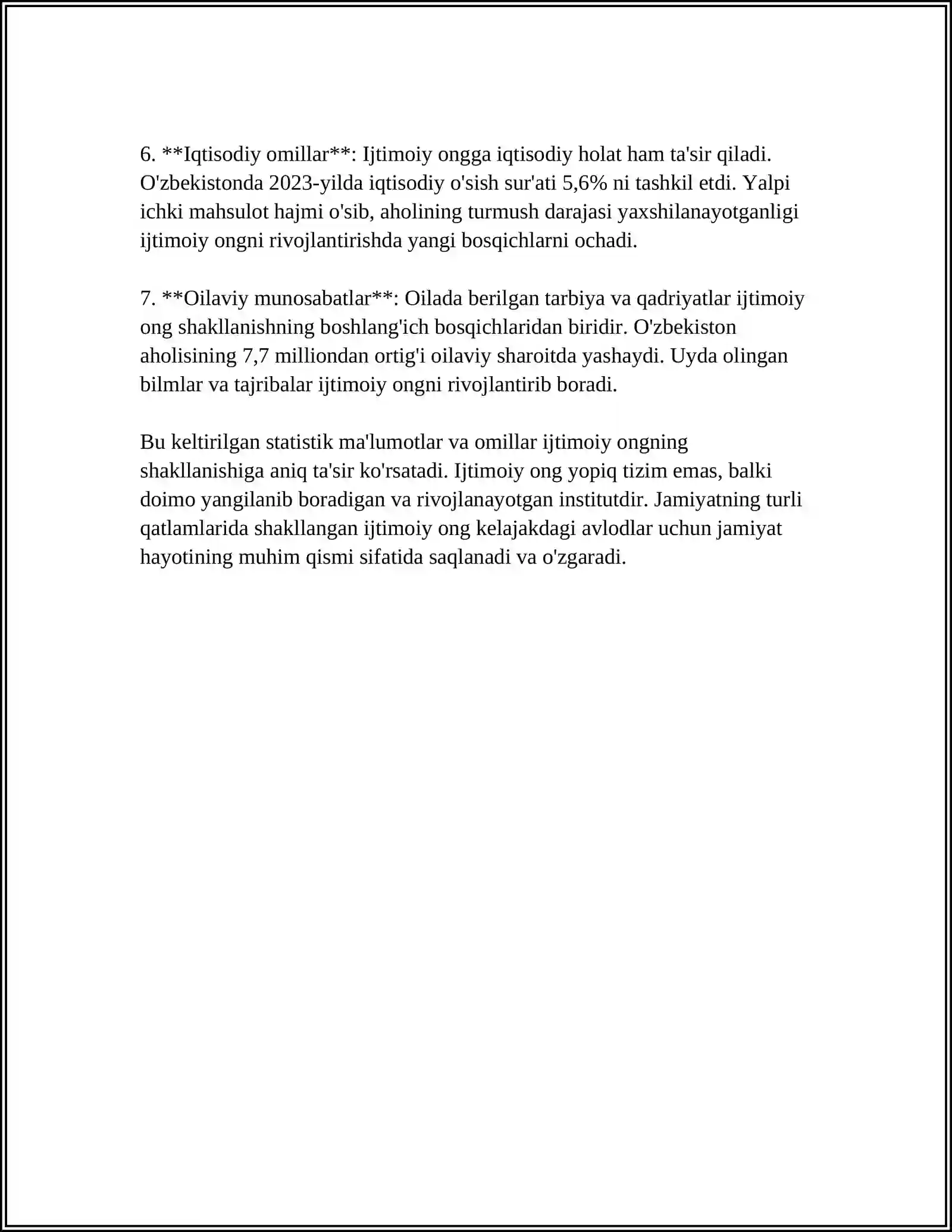 6. **Iqtisodiy omillar**: Ijtimoiy ongga iqtisodiy holat ham ta'sir qiladi. O'zbekistonda 2023-yilda iqtisodiy o'sish sur'ati 5,6% ni tashkil etdi. Yalpi ichki mahsulot hajmi o'sib, aholining turmush darajasi yaxshilanayotganligi ijtimoiy ongni rivojlantirishda yangi bosqichlarni ochadi.

7. **Oilaviy munosabatlar**: Oilada berilgan tarbiya va qadriyatlar ijtimoiy ong shakllanishning boshlang'ich bosqichlaridan biridir. O'zbekiston aholisining 7,7 milliondan ortig'i oilaviy sharoitda yashaydi. Uyda olingan bilmlar va tajribalar ijtimoiy ongni rivojlantirib boradi.

Bu keltirilgan statistik ma'lumotlar va omillar ijtimoiy ongning shakllanishiga aniq ta'sir ko'rsatadi. Ijtimoiy ong yopiq tizim emas, balki doimo yangilanib boradigan va rivojlanayotgan institutdir. Jamiyatning turli qatlamlarida shakllangan ijtimoiy ong kelajakdagi avlodlar uchun jamiyat hayotining muhim qismi sifatida saqlanadi va o'zgaradi.